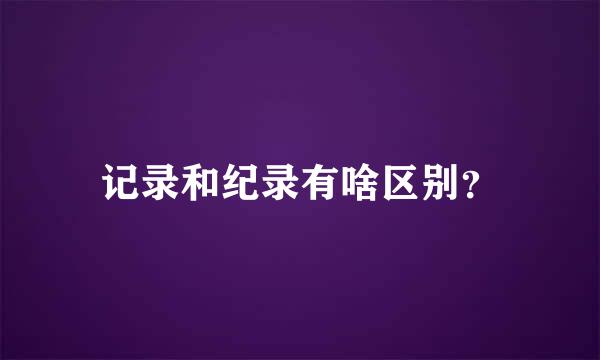 记录和纪录有啥区别?